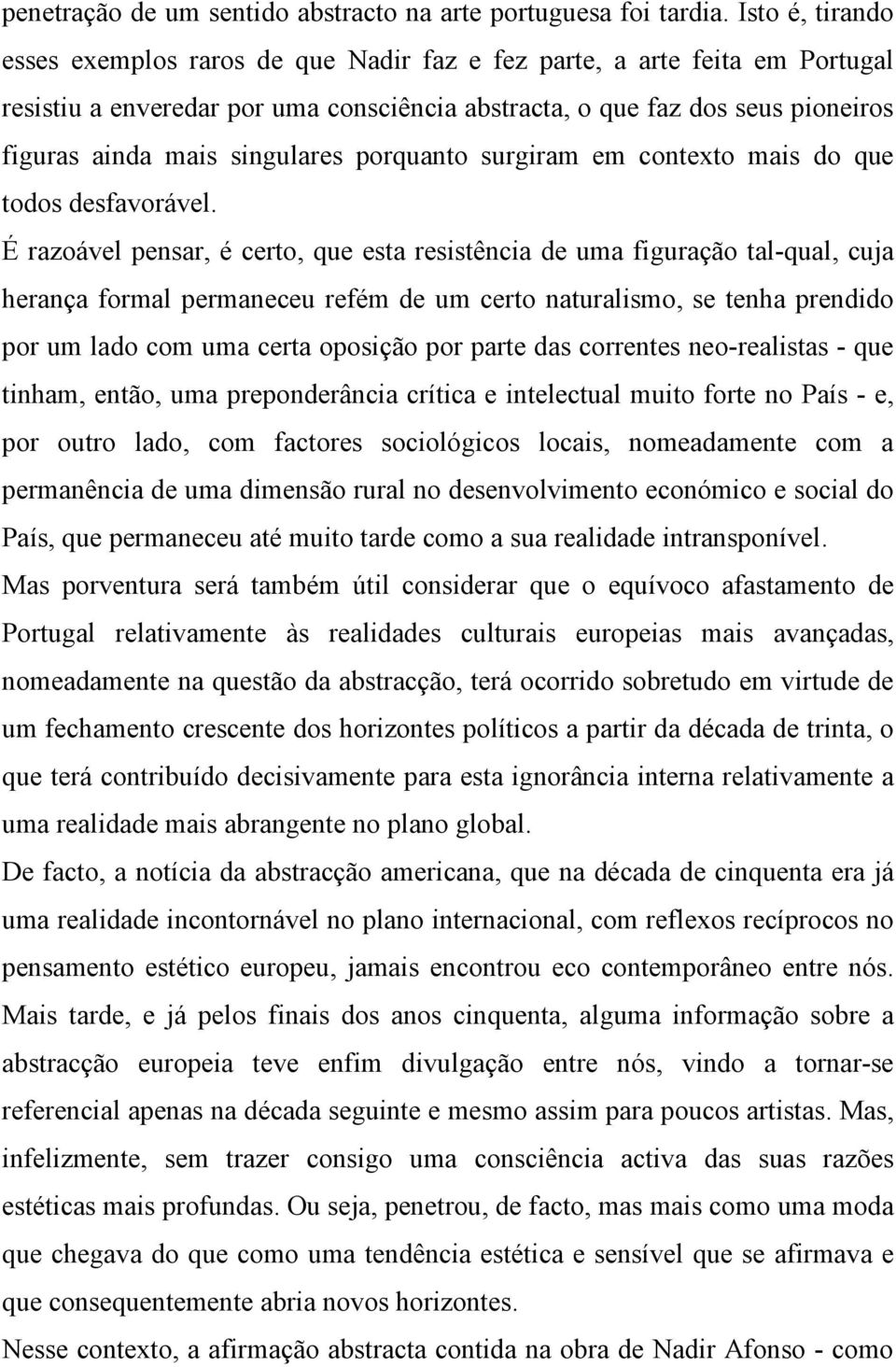 penetração de um sentido abstracto na arte portuguesa foi tardia. Isto é, tirando esses exemplos raros de que Nadir faz e fez parte, a arte feita em Portugal resistiu a enveredar por uma consciência abstracta, o que faz dos seus pioneiros figuras ainda mais singulares porquanto surgiram em contexto mais do que todos desfavorável.

É razoável pensar, é certo, que esta resistência de uma figuração tal-qual, cuja herança formal permaneceu refém de um certo naturalismo, se tenha prendido por um lado com uma certa oposição por parte das correntes neo-realistas - que tinham, então, uma preponderância crítica e intelectual muito forte no País - e, por outro lado, com factores sociológicos locais, nomeadamente com a permanência de uma dimensão rural no desenvolvimento económico e social do País, que permaneceu até muito tarde como a sua realidade intransponível.

Mas porventura será também útil considerar que o equívoco afastamento de Portugal relativamente às realidades culturais europeias mais avançadas, nomeadamente na questão da abstracção, terá ocorrido sobretudo em virtude de um fechamento crescente dos horizontes políticos a partir da década de trinta, o que terá contribuído decisivamente para esta ignorância interna relativamente a uma realidade mais abrangente no plano global.

De facto, a notícia da abstracção americana, que na década de cinquenta era já uma realidade incontornável no plano internacional, com reflexos recíprocos no pensamento estético europeu, jamais encontrou eco contemporâneo entre nós. Mais tarde, e já pelos finais dos anos cinquenta, alguma informação sobre a abstracção europeia teve enfim divulgação entre nós, vindo a tornar-se referencial apenas na década seguinte e mesmo assim para poucos artistas. Mas, infelizmente, sem trazer consigo uma consciência activa das suas razões estéticas mais profundas. Ou seja, penetrou, de facto, mas mais como uma moda que chegava do que como uma tendência estética e sensível que se afirmava e que consequentemente abria novos horizontes.

Nesse contexto, a afirmação abstracta contida na obra de Nadir Afonso - como